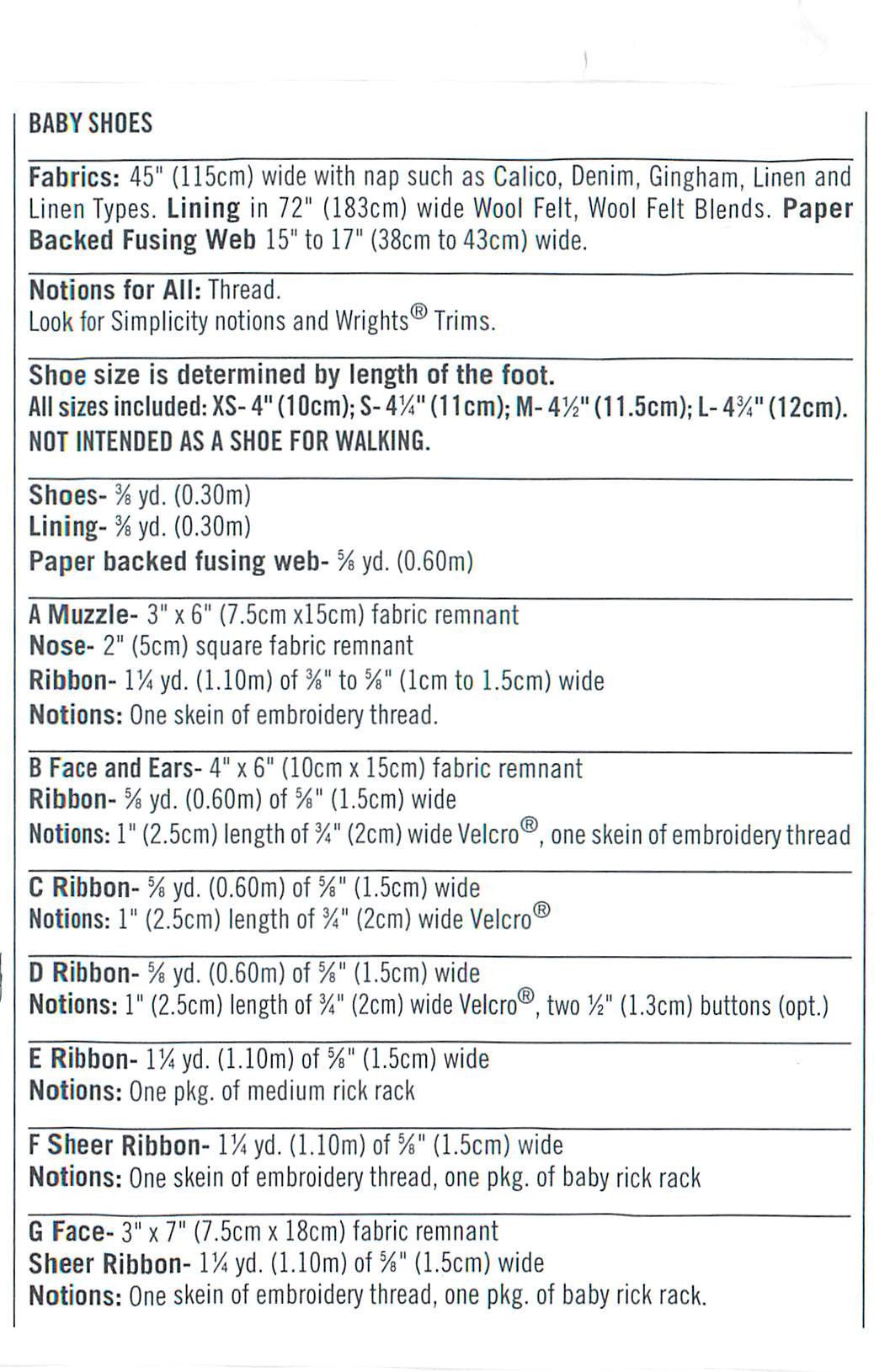 BABY SHOES

Fabrics: 45" (115cm) wide with nap such as Calico, Denim, Gingham, Linen and Linen Types. Lining in 72" (183cm) wide Wool Felt, Wool Felt Blends. Paper Backed Fusing Web 15" to 17" (38cm to 43cm) wide.

Notions for All: Thread.
Look for Simplicity notions and Wrights® Trims.

Shoe size is determined by length of the foot.
All sizes included: XS- 4" (10cm); S- 4¼" (11cm); M- 4½" (11.5cm); L- 4¾" (12cm).
NOT INTENDED AS A SHOE FOR WALKING.

Shoes- ⅜ yd. (0.30m)
Lining- ⅜ yd. (0.30m)
Paper backed fusing web- ⅝ yd. (0.60m)

A Muzzle- 3" x 6" (7.5cm x15cm) fabric remnant
Nose- 2" (5cm) square fabric remnant
Ribbon- 1¼ yd. (1.10m) of ⅜" to ⅝" (1cm to 1.5cm) wide
Notions: One skein of embroidery thread.

B Face and Ears- 4" x 6" (10cm x 15cm) fabric remnant
Ribbon- ⅝ yd. (0.60m) of ⅝" (1.5cm) wide
Notions: 1" (2.5cm) length of ¾" (2cm) wide Velcro®, one skein of embroidery thread

C Ribbon- ⅝ yd. (0.60m) of ⅝" (1.5cm) wide
Notions: 1" (2.5cm) length of ¾" (2cm) wide Velcro®

D Ribbon- ⅝ yd. (0.60m) of ⅝" (1.5cm) wide
Notions: 1" (2.5cm) length of ¾" (2cm) wide Velcro®, two ½" (1.3cm) buttons (opt.)

E Ribbon- 1¼ yd. (1.10m) of ⅝" (1.5cm) wide
Notions: One pkg. of medium rick rack

F Sheer Ribbon- 1¼ yd. (1.10m) of ⅝" (1.5cm) wide
Notions: One skein of embroidery thread, one pkg. of baby rick rack

G Face- 3" x 7" (7.5cm x 18cm) fabric remnant
Sheer Ribbon- 1¼ yd. (1.10m) of ⅝" (1.5cm) wide
Notions: One skein of embroidery thread, one pkg. of baby rick rack.